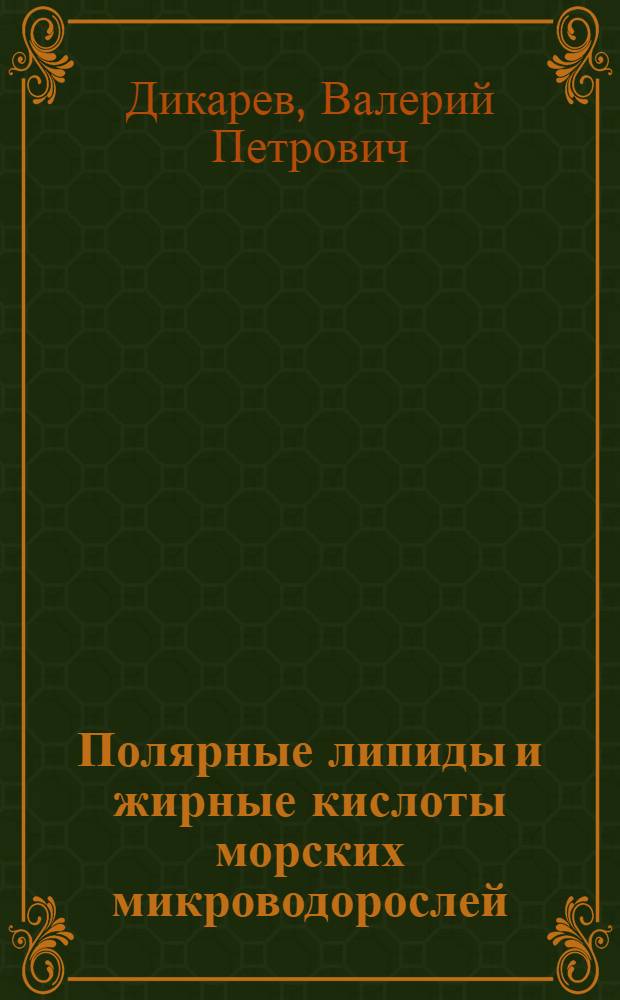 Дикарев, Валерий Петрович

Полярные липиды и жирные кислоты морских микроводорослей